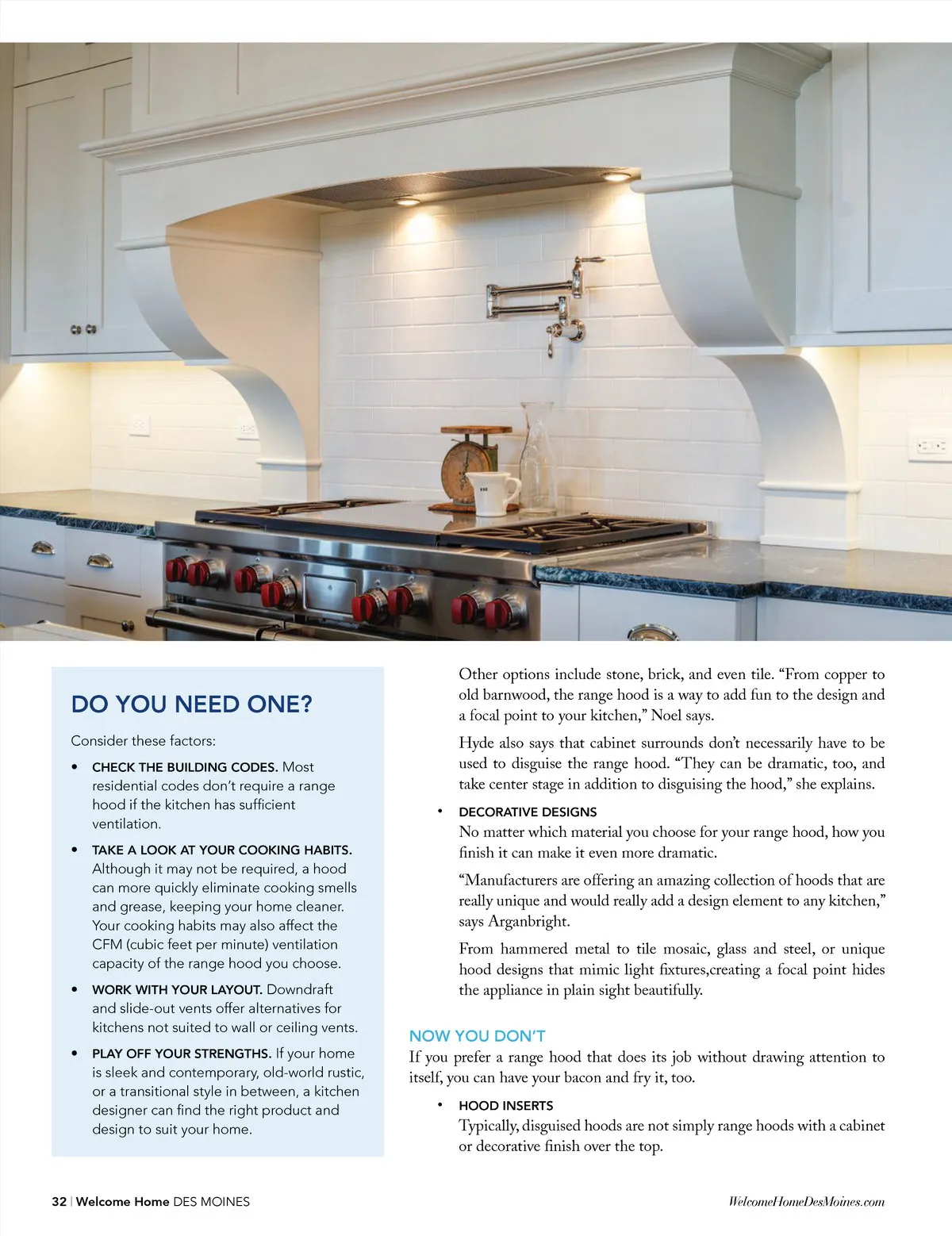 DO YOU NEED ONE?

Consider these factors:

• CHECK THE BUILDING CODES. Most residential codes don't require a range hood if the kitchen has sufficient ventilation.

• TAKE A LOOK AT YOUR COOKING HABITS. Although it may not be required, a hood can more quickly eliminate cooking smells and grease, keeping your home cleaner. Your cooking habits may also affect the CFM (cubic feet per minute) ventilation capacity of the range hood you choose.

• WORK WITH YOUR LAYOUT. Downdraft and slide-out vents offer alternatives for kitchens not suited to wall or ceiling vents.

• PLAY OFF YOUR STRENGTHS. If your home is sleek and contemporary, old-world rustic, or a transitional style in between, a kitchen designer can find the right product and design to suit your home.

Other options include stone, brick, and even tile. "From copper to old barnwood, the range hood is a way to add fun to the design and a focal point to your kitchen," Noel says.

Hyde also says that cabinet surrounds don't necessarily have to be used to disguise the range hood. "They can be dramatic, too, and take center stage in addition to disguising the hood," she explains.

• DECORATIVE DESIGNS
No matter which material you choose for your range hood, how you finish it can make it even more dramatic.

"Manufacturers are offering an amazing collection of hoods that are really unique and would really add a design element to any kitchen," says Arganbright.

From hammered metal to tile mosaic, glass and steel, or unique hood designs that mimic light fixtures,creating a focal point hides the appliance in plain sight beautifully.

NOW YOU DON'T
If you prefer a range hood that does its job without drawing attention to itself, you can have your bacon and fry it, too.

• HOOD INSERTS
Typically, disguised hoods are not simply range hoods with a cabinet or decorative finish over the top.

32 | Welcome Home DES MOINES

WelcomeHomeDesMoines.com